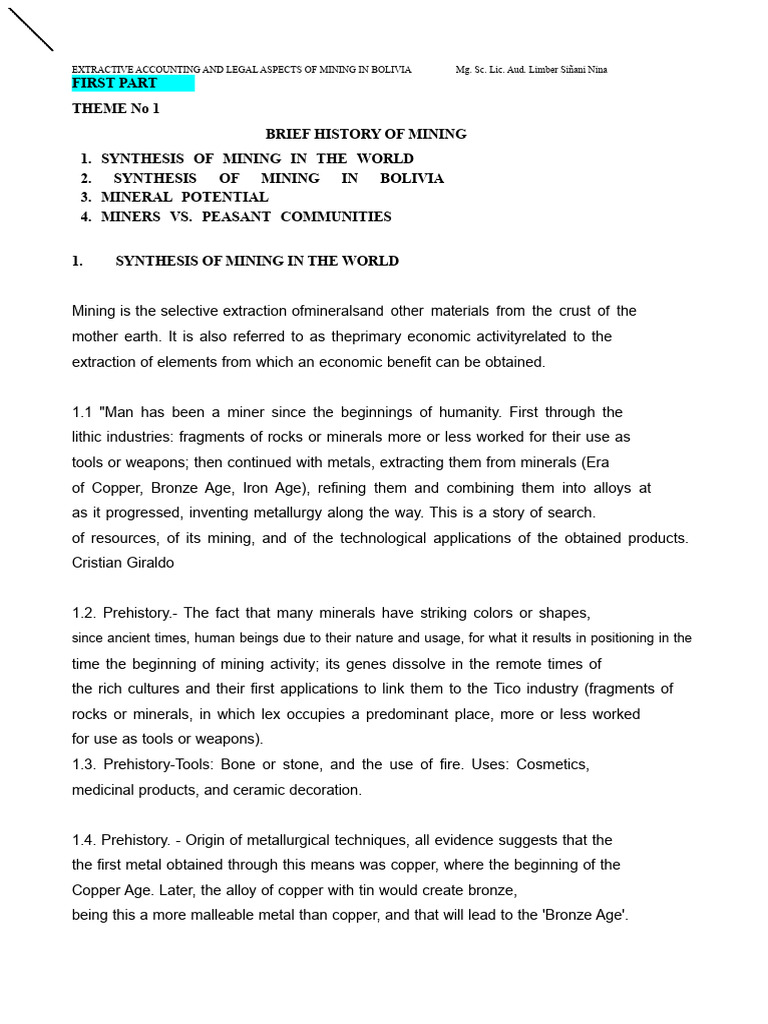 EXTRACTIVE ACCOUNTING AND LEGAL ASPECTS OF MINING IN BOLIVIA Mg. Sc. Lic. Aud. Limber Siñani Nina

FIRST PART

THEME No 1

BRIEF HISTORY OF MINING

1. SYNTHESIS OF MINING IN THE WORLD
2. SYNTHESIS OF MINING IN BOLIVIA
3. MINERAL POTENTIAL
4. MINERS VS. PEASANT COMMUNITIES

1. SYNTHESIS OF MINING IN THE WORLD

Mining is the selective extraction ofmineralsand other materials from the crust of the mother earth. It is also referred to as theprimary economic activityrelated to the extraction of elements from which an economic benefit can be obtained.

1.1 "Man has been a miner since the beginnings of humanity. First through the lithic industries: fragments of rocks or minerals more or less worked for their use as tools or weapons; then continued with metals, extracting them from minerals (Era of Copper, Bronze Age, Iron Age), refining them and combining them into alloys at as it progressed, inventing metallurgy along the way. This is a story of search. of resources, of its mining, and of the technological applications of the obtained products. Cristian Giraldo

1.2. Prehistory.- The fact that many minerals have striking colors or shapes, since ancient times, human beings due to their nature and usage, for what it results in positioning in the time the beginning of mining activity; its genes dissolve in the remote times of the rich cultures and their first applications to link them to the Tico industry (fragments of rocks or minerals, in which lex occupies a predominant place, more or less worked for use as tools or weapons).
1.3. Prehistory-Tools: Bone or stone, and the use of fire. Uses: Cosmetics, medicinal products, and ceramic decoration.

1.4. Prehistory. - Origin of metallurgical techniques, all evidence suggests that the the first metal obtained through this means was copper, where the beginning of the Copper Age. Later, the alloy of copper with tin would create bronze, being this a more malleable metal than copper, and that will lead to the 'Bronze Age'.